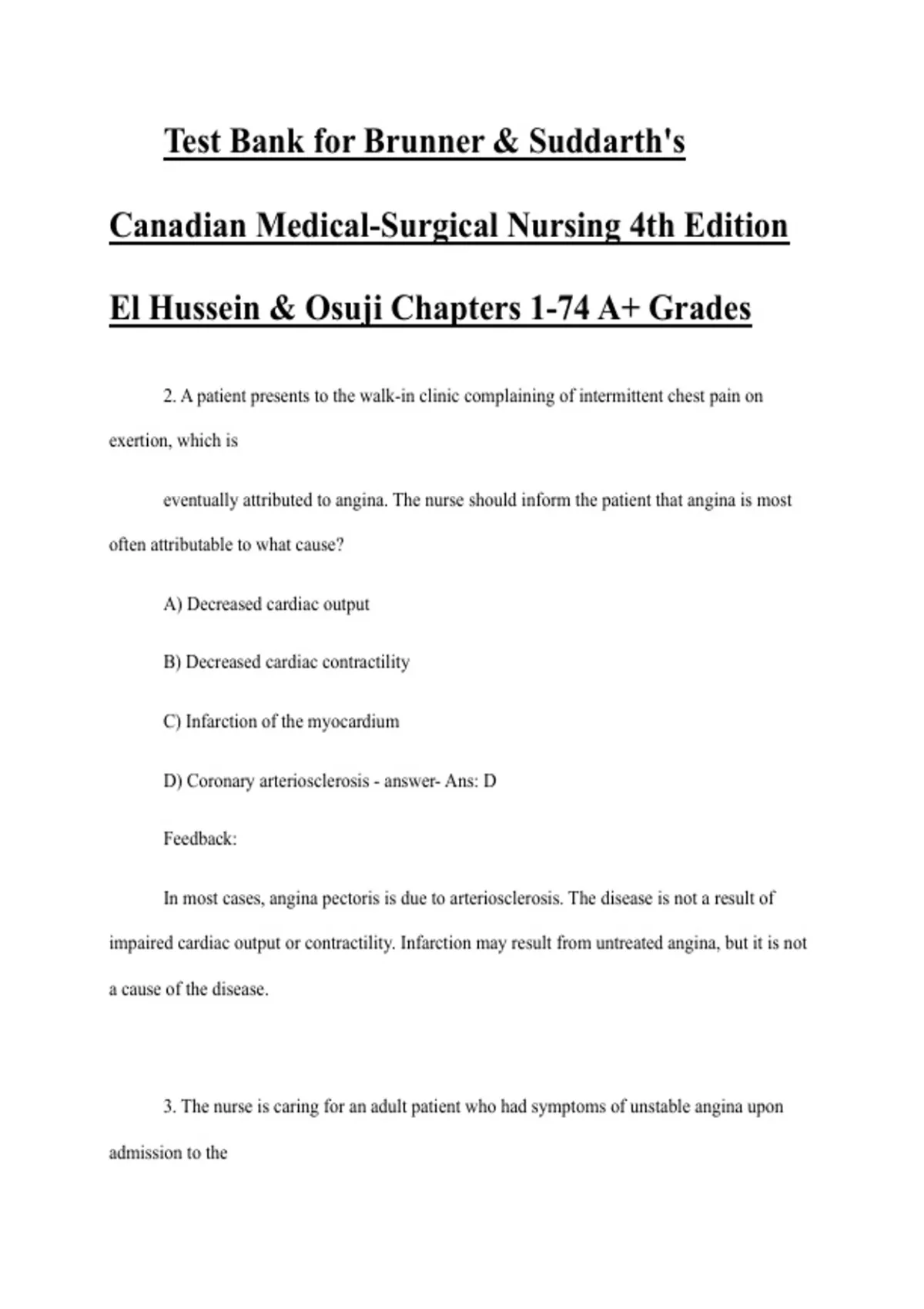 Test Bank for Brunner & Suddarth's Canadian Medical-Surgical Nursing 4th Edition El Hussein & Osuji Chapters 1-74 A+ Grades

2. A patient presents to the walk-in clinic complaining of intermittent chest pain on exertion, which is

eventually attributed to angina. The nurse should inform the patient that angina is most often attributable to what cause?

A) Decreased cardiac output

B) Decreased cardiac contractility

C) Infarction of the myocardium

D) Coronary arteriosclerosis - answer- Ans: D

Feedback:

In most cases, angina pectoris is due to arteriosclerosis. The disease is not a result of impaired cardiac output or contractility. Infarction may result from untreated angina, but it is not a cause of the disease.

3. The nurse is caring for an adult patient who had symptoms of unstable angina upon admission to the